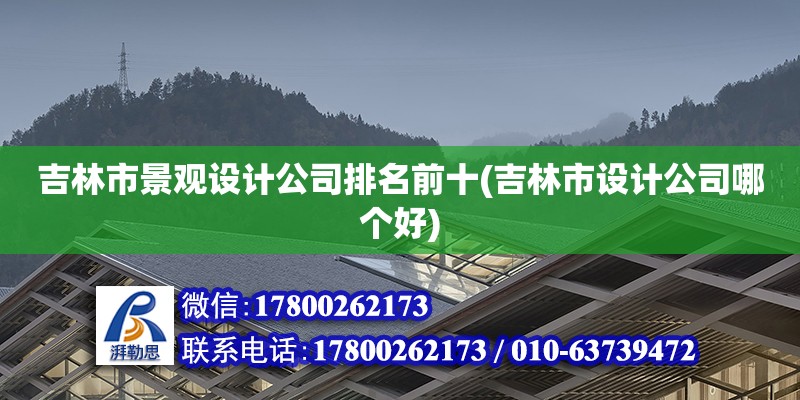 吉林市景观设计公司排名前十(吉林市设计公司哪个好)

湃勒思

微信:17800262173

联系电话:17800262173 / 010-63739472